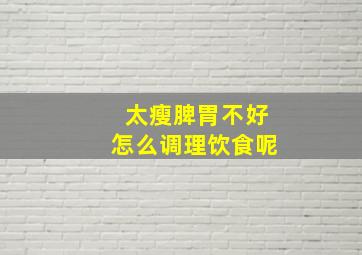 太瘦脾胃不好
怎么调理饮食呢